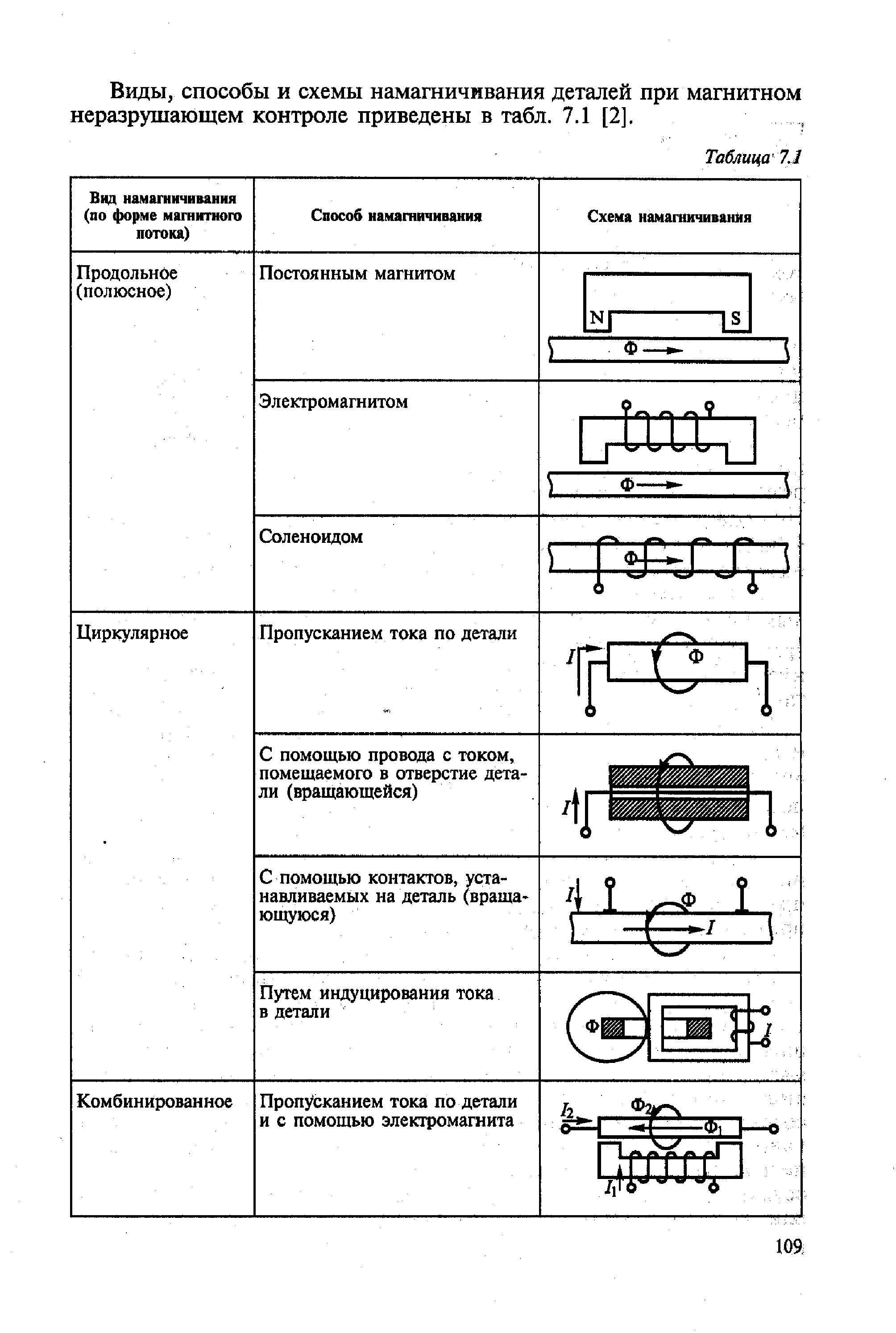 Виды, способы и схемы намагничивания деталей при магнитном неразрушающем контроле приведены в табл. 7.1 [2].

Таблица 7.1

| Вид намагничивания (по форме магнитного потока) | Способ намагничивания | Схема намагничивания |
|---|---|---|
| Продольное (полюсное) | Постоянным магнитом | N S Ф |
| | Электромагнитом | Ф |
| | Соленоидом | Ф |
| Циркулярное | Пропусканием тока по детали | $I$ Ф |
| | С помощью провода с током, помещаемого в отверстие детали (вращающейся) | $I$ |
| | С помощью контактов, устанавливаемых на деталь (вращающуюся) | $I$ Ф $I$ |
| | Путем индуцирования тока в детали | Ф $I$ |
| Комбинированное | Пропусканием тока по детали и с помощью электромагнита | $I_2$ $Ф_2$ $Ф_1$ $I_1$ |

109